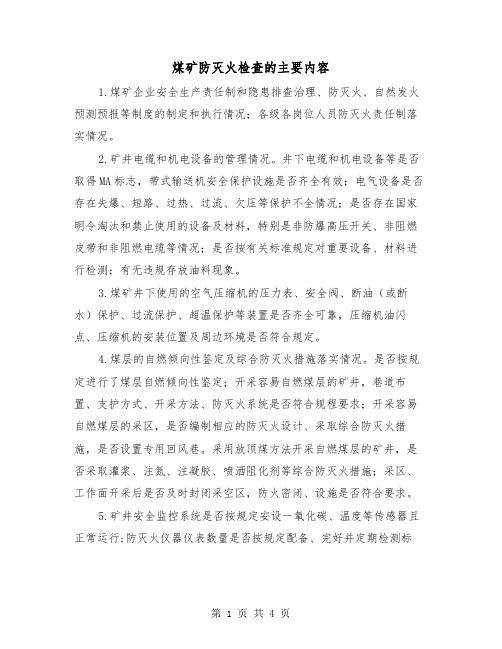 煤矿防灭火检查的主要内容

1.煤矿企业安全生产责任制和隐患排查治理、防灭火、自然发火预测预报等制度的制定和执行情况；各级各岗位人员防灭火责任制落实情况。

2.矿井电缆和机电设备的管理情况。井下电缆和机电设备等是否取得MA标志，带式输送机安全保护设施是否齐全有效；电气设备是否存在失爆、短路、过热、过流、欠压等保护不全情况；是否存在国家明令淘汰和禁止使用的设备及材料，特别是非防爆高压开关、非阻燃皮带和非阻燃电缆等情况；是否按有关标准规定对重要设备、材料进行检测；有无违规存放油料现象。

3.煤矿井下使用的空气压缩机的压力表、安全阀、断油（或断水）保护、过流保护、超温保护等装置是否齐全可靠，压缩机油闪点、压缩机的安装位置及周边环境是否符合规定。

4.煤层的自燃倾向性鉴定及综合防灭火措施落实情况。是否按规定进行了煤层自燃倾向性鉴定；开采容易自燃煤层的矿井，巷道布置、支护方式、开采方法、防灭火系统是否符合规程要求；开采容易自燃煤层的采区，是否编制相应的防灭火设计、采取综合防灭火措施，是否设置专用回风巷。采用放顶煤方法开采自燃煤层的矿井，是否采取灌浆、注氮、注凝胶、喷洒阻化剂等综合防灭火措施；采区、工作面开采后是否及时封闭采空区，防火密闭、设施是否符合要求。

5.矿井安全监控系统是否按规定安设一氧化碳、温度等传感器且正常运行;防灭火仪器仪表数量是否按规定配备、完好并定期检测标

第 1 页 共 4 页